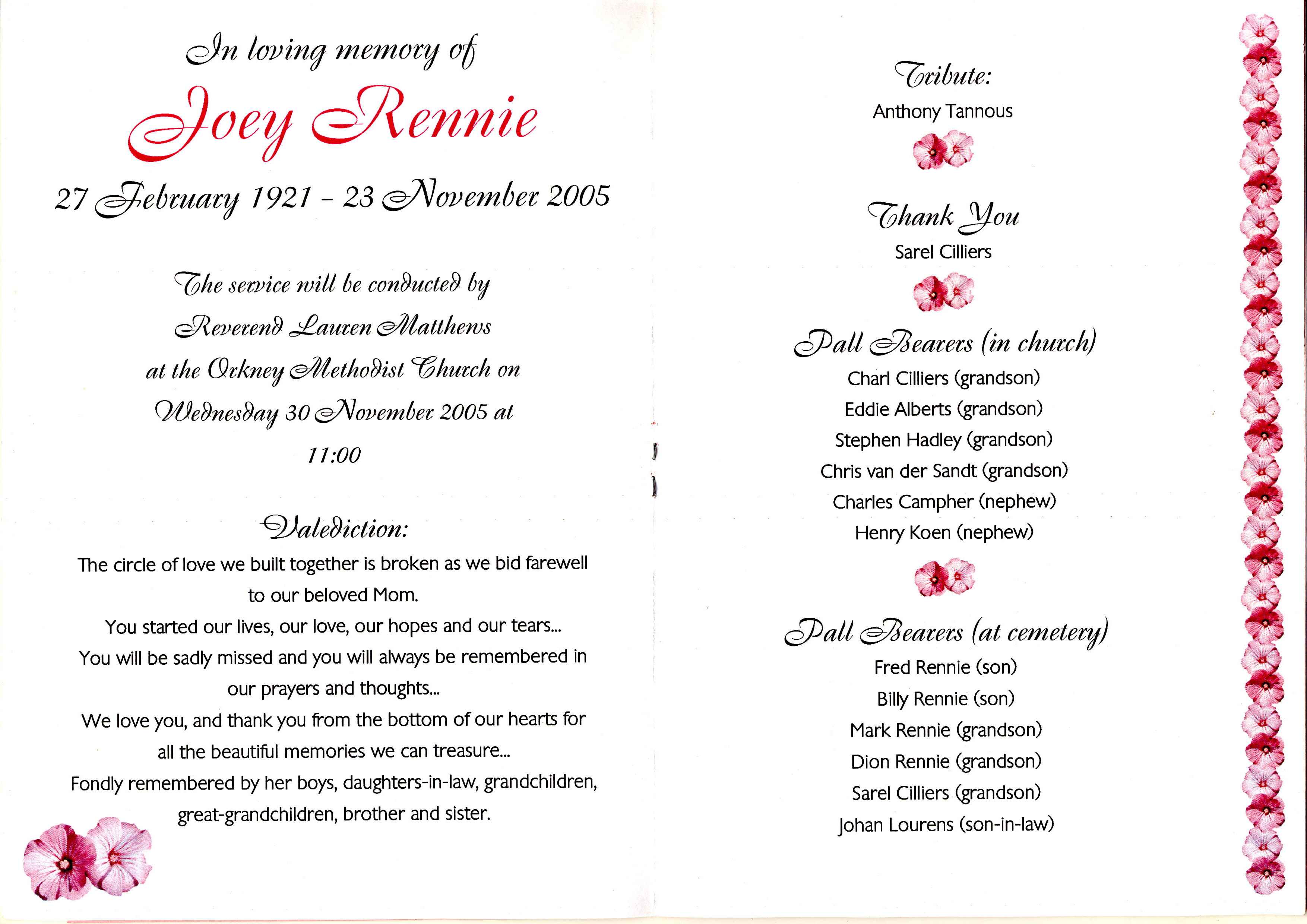 In loving memory of

Joey Rennie

27 February 1921 - 23 November 2005

The service will be conducted by Reverend Lauren Matthews at the Orkney Methodist Church on Wednesday 30 November 2005 at 11:00

Valediction:

The circle of love we built together is broken as we bid farewell to our beloved Mom.
You started our lives, our love, our hopes and our tears...
You will be sadly missed and you will always be remembered in our prayers and thoughts...
We love you, and thank you from the bottom of our hearts for all the beautiful memories we can treasure...
Fondly remembered by her boys, daughters-in-law, grandchildren, great-grandchildren, brother and sister.

Tribute:
Anthony Tannous

Thank You
Sarel Cilliers

Pall Bearers (in church)
Charl Cilliers (grandson)
Eddie Alberts (grandson)
Stephen Hadley (grandson)
Chris van der Sandt (grandson)
Charles Campher (nephew)
Henry Koen (nephew)

Pall Bearers (at cemetery)
Fred Rennie (son)
Billy Rennie (son)
Mark Rennie (grandson)
Dion Rennie (grandson)
Sarel Cilliers (grandson)
Johan Lourens (son-in-law)